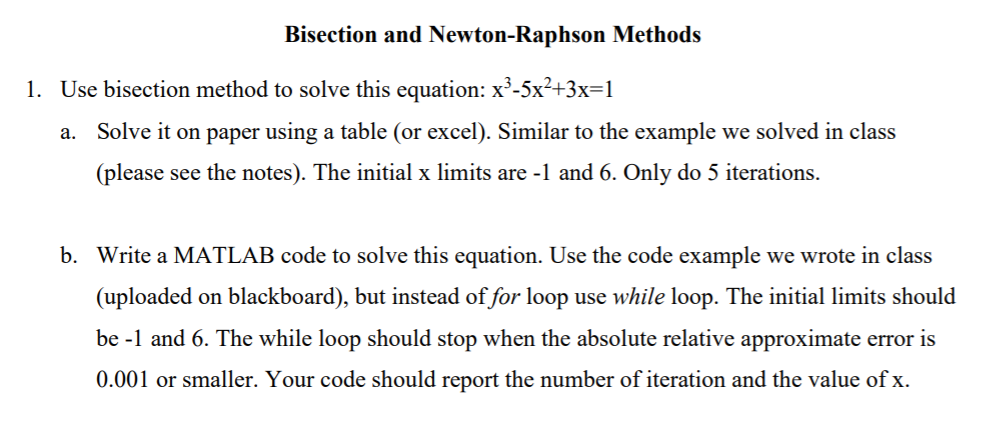 Bisection and Newton-Raphson Methods

1. Use bisection method to solve this equation: $x^3-5x^2+3x=1$

a. Solve it on paper using a table (or excel). Similar to the example we solved in class (please see the notes). The initial x limits are -1 and 6. Only do 5 iterations.

b. Write a MATLAB code to solve this equation. Use the code example we wrote in class (uploaded on blackboard), but instead of for loop use while loop. The initial limits should be -1 and 6. The while loop should stop when the absolute relative approximate error is 0.001 or smaller. Your code should report the number of iteration and the value of x.